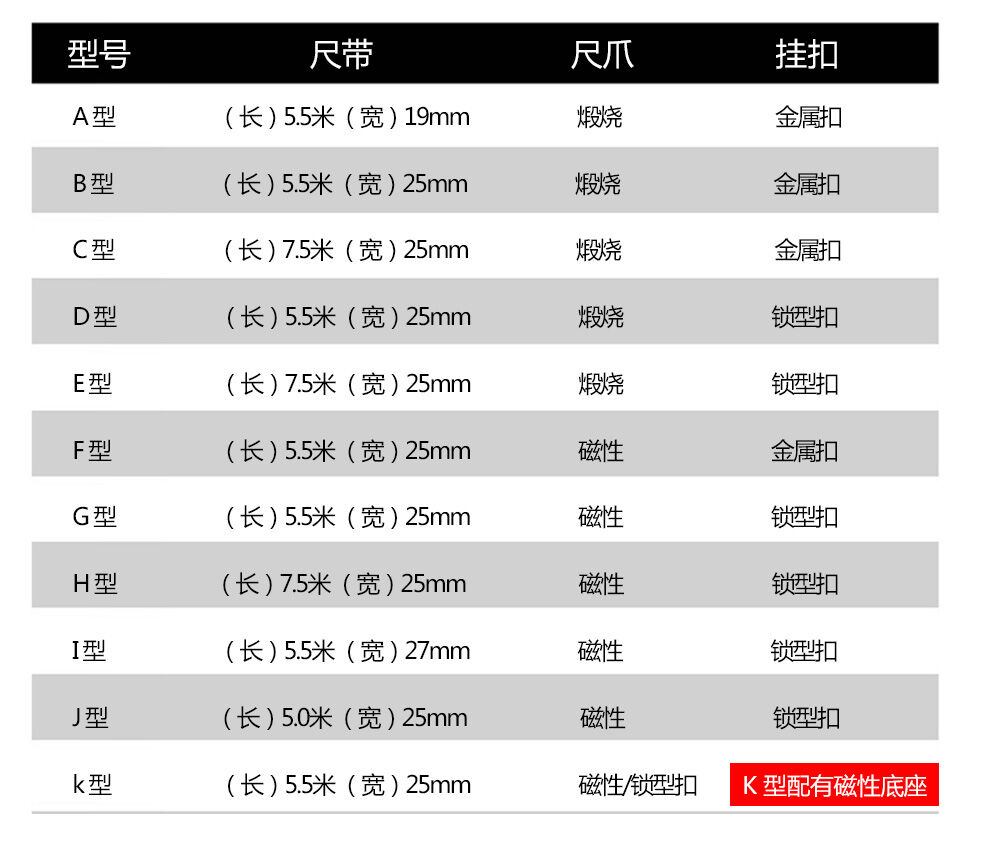 | 型号 | 尺带 | 尺爪 | 挂扣 |
|---|---|---|---|
| A型 | （长）5.5米（宽）19mm | 煅烧 | 金属扣 |
| B型 | （长）5.5米（宽）25mm | 煅烧 | 金属扣 |
| C型 | （长）7.5米（宽）25mm | 煅烧 | 金属扣 |
| D型 | （长）5.5米（宽）25mm | 煅烧 | 锁型扣 |
| E型 | （长）7.5米（宽）25mm | 煅烧 | 锁型扣 |
| F型 | （长）5.5米（宽）25mm | 磁性 | 金属扣 |
| G型 | （长）5.5米（宽）25mm | 磁性 | 锁型扣 |
| H型 | （长）7.5米（宽）25mm | 磁性 | 锁型扣 |
| I型 | （长）5.5米（宽）27mm | 磁性 | 锁型扣 |
| J型 | （长）5.0米（宽）25mm | 磁性 | 锁型扣 |
| k型 | （长）5.5米（宽）25mm | 磁性/锁型扣 | K型配有磁性底座 |